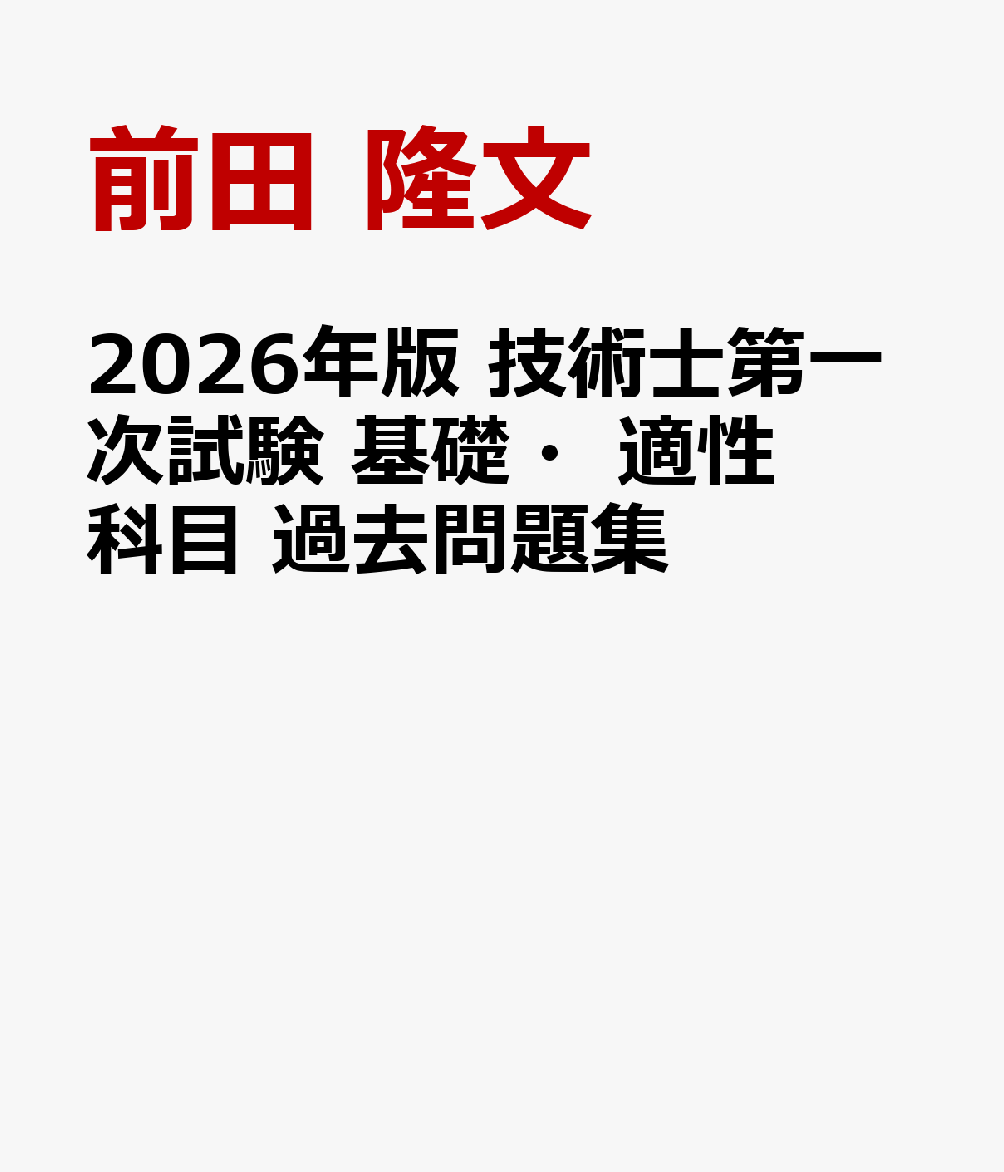 前田 隆文

2026年版 技術士第一次試験 基礎・ 適性科目 過去問題集